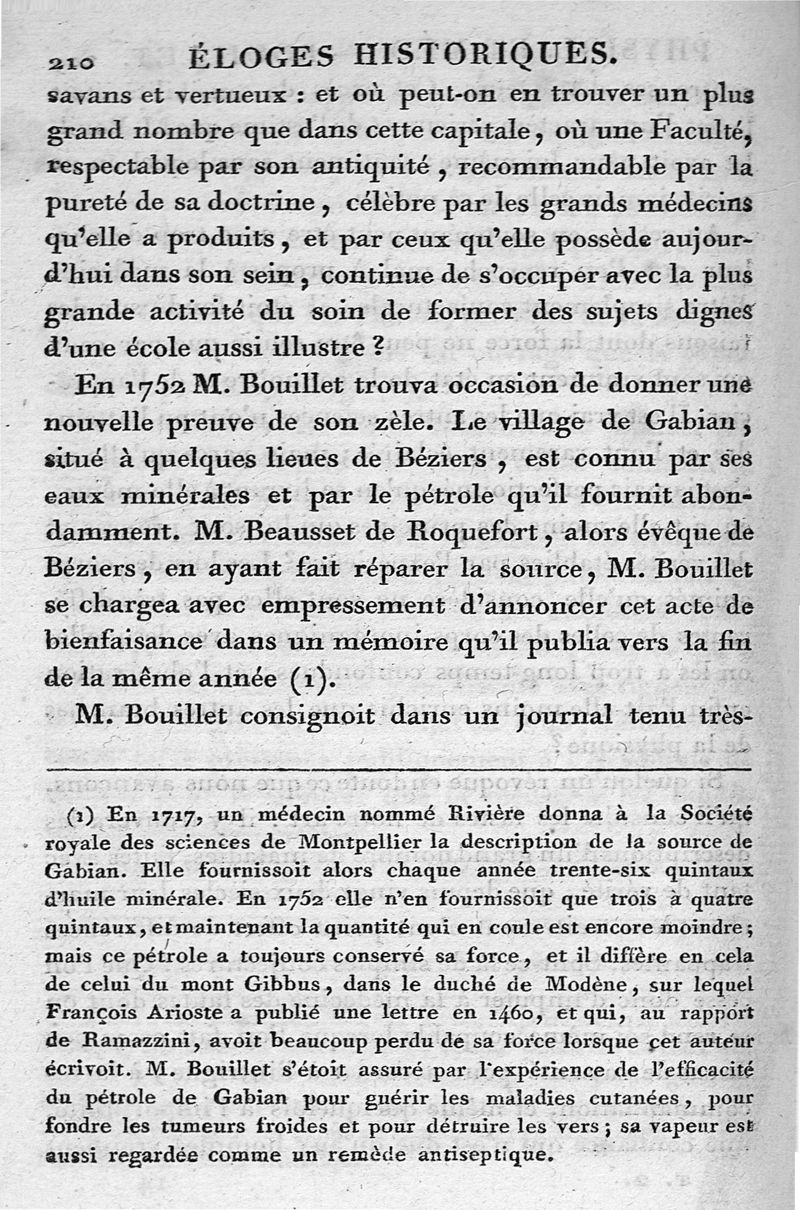 210 ÉLOGES HISTORIQUES.

savans et vertueux : et où peut-on en trouver un plus grand nombre que dans cette capitale, où une Faculté, respectable par son antiquité, recommandable par la pureté de sa doctrine, célèbre par les grands médecins qu'elle a produits, et par ceux qu'elle possède aujourd'hui dans son sein, continue de s'occuper avec la plus grande activité du soin de former des sujets dignes d'une école aussi illustre ?

En 1752 M. Bouillet trouva occasion de donner une nouvelle preuve de son zèle. Le village de Gabian, situé à quelques lieues de Béziers, est connu par ses eaux minérales et par le pétrole qu'il fournit abondamment. M. Beausset de Roquefort, alors évêque de Béziers, en ayant fait réparer la source, M. Bouillet se chargea avec empressement d'annoncer cet acte de bienfaisance dans un mémoire qu'il publia vers la fin de la même année (1).

M. Bouillet consignoit dans un journal tenu très-

(1) En 1717, un médecin nommé Rivière donna à la Société royale des sciences de Montpellier la description de la source de Gabian. Elle fournissoit alors chaque année trente-six quintaux d'huile minérale. En 1752 elle n'en fournissoit que trois à quatre quintaux, et maintenant la quantité qui en coule est encore moindre; mais ce pétrole a toujours conservé sa force, et il diffère en cela de celui du mont Gibbus, dans le duché de Modène, sur lequel François Arioste a publié une lettre en 1460, et qui, au rapport de Ramazzini, avoit beaucoup perdu de sa force lorsque cet auteur écrivoit. M. Bouillet s'étoit assuré par l'expérience de l'efficacité du pétrole de Gabian pour guérir les maladies cutanées, pour fondre les tumeurs froides et pour détruire les vers; sa vapeur est aussi regardée comme un remède antiseptique.